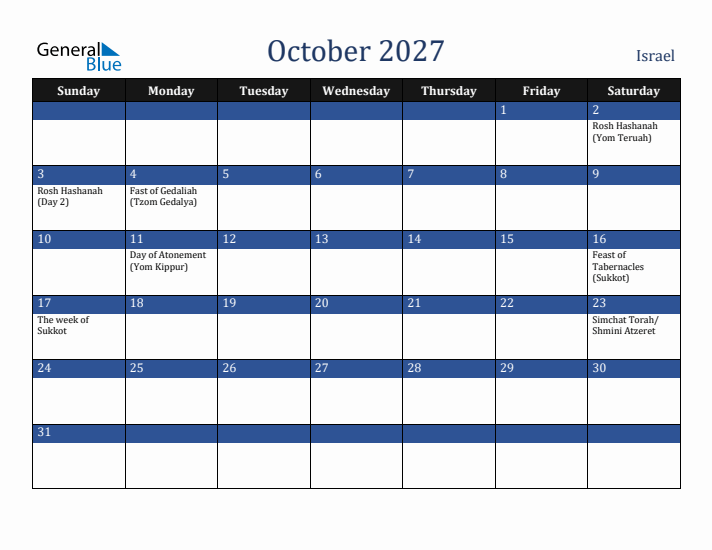 General Blue

October 2027

Israel

| Sunday | Monday | Tuesday | Wednesday | Thursday | Friday | Saturday |
|---|---|---|---|---|---|---|
| | | | | | 1 | 2 Rosh Hashanah (Yom Teruah) |
| 3 Rosh Hashanah (Day 2) | 4 Fast of Gedaliah (Tzom Gedalya) | 5 | 6 | 7 | 8 | 9 |
| 10 | 11 Day of Atonement (Yom Kippur) | 12 | 13 | 14 | 15 | 16 Feast of Tabernacles (Sukkot) |
| 17 The week of Sukkot | 18 | 19 | 20 | 21 | 22 | 23 Simchat Torah/ Shmini Atzeret |
| 24 | 25 | 26 | 27 | 28 | 29 | 30 |
| 31 | | | | | | |